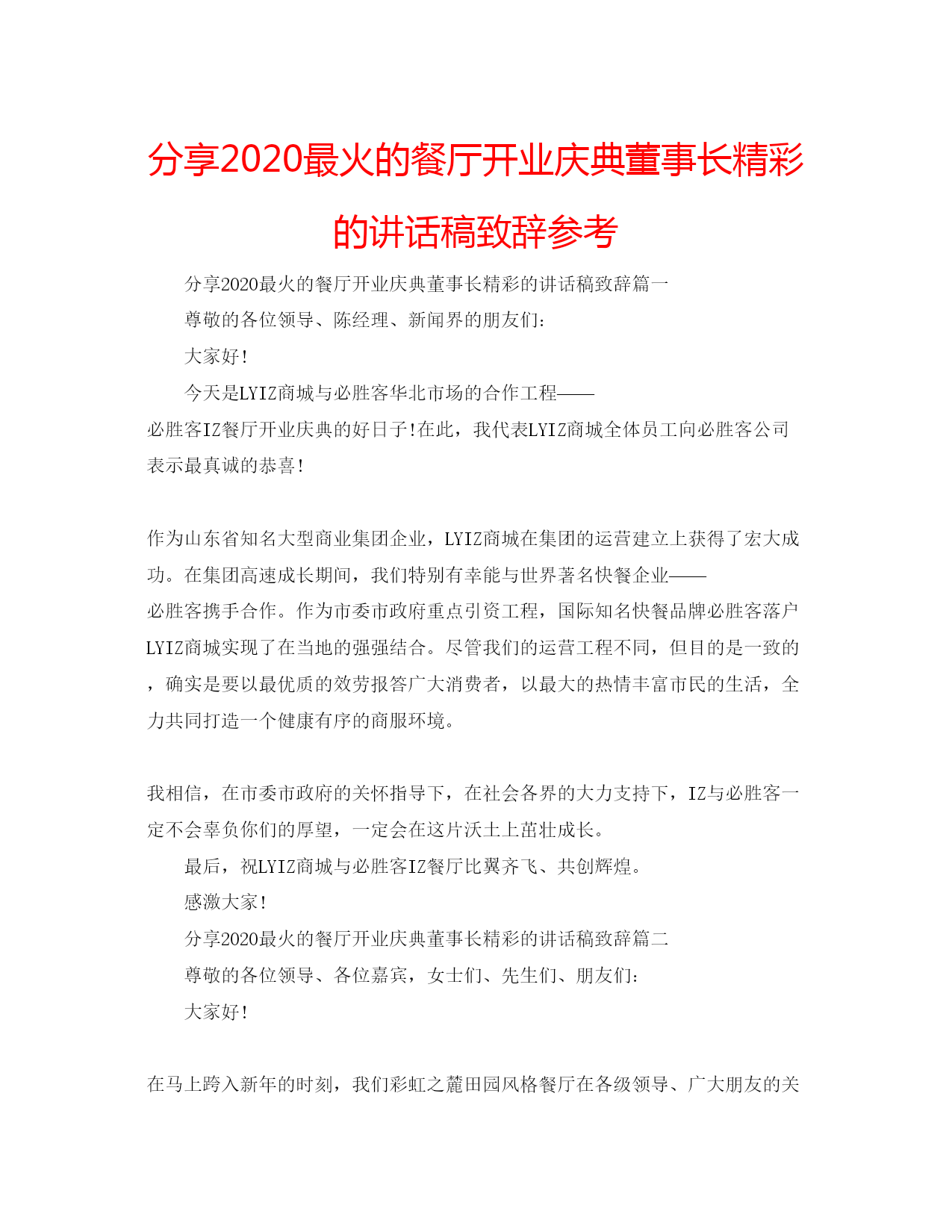 分享2020最火的餐厅开业庆典董事长精彩的讲话稿致辞参考

分享2020最火的餐厅开业庆典董事长精彩的讲话稿致辞篇一

尊敬的各位领导、陈经理、新闻界的朋友们:

大家好!

今天是LYIZ商城与必胜客华北市场的合作工程——必胜客IZ餐厅开业庆典的好日子!在此，我代表LYIZ商城全体员工向必胜客公司表示最真诚的恭喜!

作为山东省知名大型商业集团企业，LYIZ商城在集团的运营建立上获得了宏大成功。在集团高速成长期间，我们特别有幸能与世界著名快餐企业——必胜客携手合作。作为市委市政府重点引资工程，国际知名快餐品牌必胜客落户LYIZ商城实现了在当地的强强结合。尽管我们的运营工程不同，但目的是一致的，确实是要以最优质的效劳报答广大消费者，以最大的热情丰富市民的生活，全力共同打造一个健康有序的商服环境。

我相信，在市委市政府的关怀指导下，在社会各界的大力支持下，IZ与必胜客一定不会辜负你们的厚望，一定会在这片沃土上茁壮成长。

最后，祝LYIZ商城与必胜客IZ餐厅比翼齐飞、共创辉煌。

感激大家!

分享2020最火的餐厅开业庆典董事长精彩的讲话稿致辞篇二

尊敬的各位领导、各位嘉宾，女士们、先生们、朋友们:

大家好!

在马上跨入新年的时刻，我们彩虹之麓田园风格餐厅在各级领导、广大朋友的关